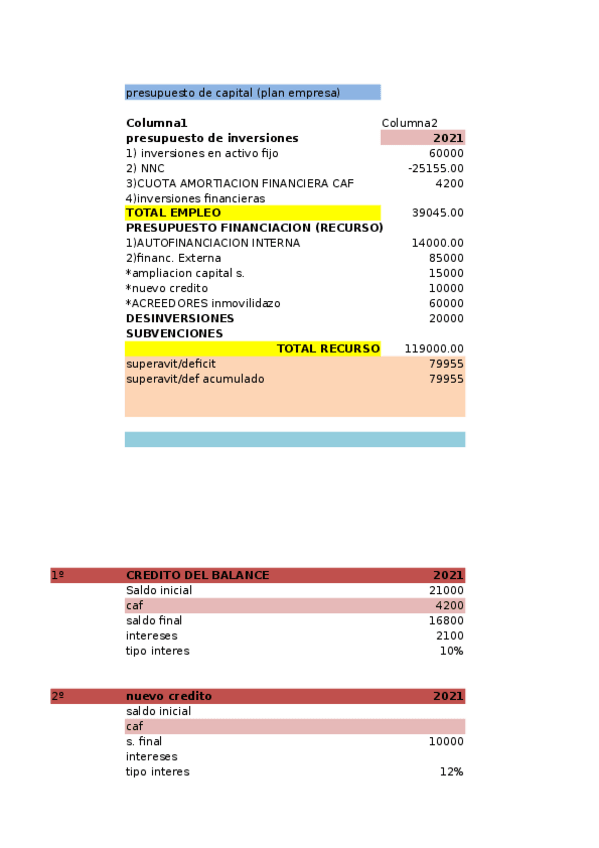 presupuesto de capital (plan empresa)

| Columna1 | Columna2 |
|---|---|
| presupuesto de inversiones | 2021 |
| 1) inversiones en activo fijo | 60000 |
| 2) NNC | -25155.00 |
| 3)CUOTA AMORTIACION FINANCIERA CAF | 4200 |
| 4)inversiones financieras | |
| TOTAL EMPLEO | 39045.00 |
| PRESUPUESTO FINANCIACION (RECURSO) | |
| 1)AUTOFINANCIACION INTERNA | 14000.00 |
| 2)financ. Externa | 85000 |
| *ampliacion capital s. | 15000 |
| *nuevo credito | 10000 |
| *ACREEDORES inmovilidazo | 60000 |
| DESINVERSIONES | 20000 |
| SUBVENCIONES | |
| TOTAL RECURSO | 119000.00 |
| superavit/deficit | 79955 |
| superavit/def acumulado | 79955 |

| 1º | CREDITO DEL BALANCE | 2021 |
|---|---|---|
| | Saldo inicial | 21000 |
| | caf | 4200 |
| | saldo final | 16800 |
| | intereses | 2100 |
| | tipo interes | 10% |

| 2º | nuevo credito | 2021 |
|---|---|---|
| | saldo inicial | |
| | caf | |
| | s. final | 10000 |
| | intereses | |
| | tipo interes | 12% |